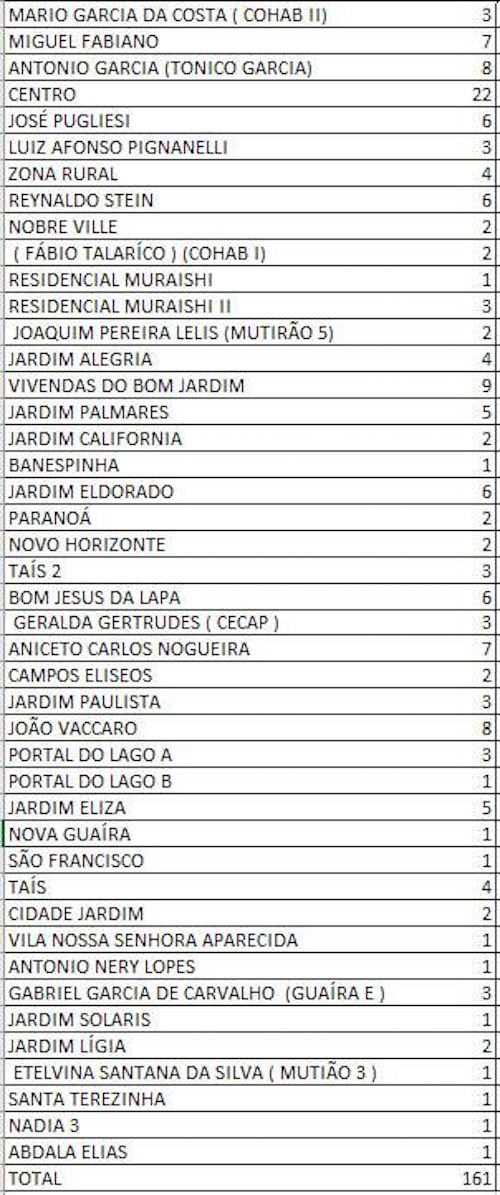 | | |
|---|---|
| MARIO GARCIA DA COSTA ( COHAB II) | 3 |
| MIGUEL FABIANO | 7 |
| ANTONIO GARCIA (TONICO GARCIA) | 8 |
| CENTRO | 22 |
| JOSÉ PUGLIESI | 6 |
| LUIZ AFONSO PIGNANELLI | 3 |
| ZONA RURAL | 4 |
| REYNALDO STEIN | 6 |
| NOBRE VILLE | 2 |
| ( FÁBIO TALARÍCO ) (COHAB I) | 2 |
| RESIDENCIAL MURAISHI | 1 |
| RESIDENCIAL MURAISHI II | 3 |
| JOAQUIM PEREIRA LELIS (MUTIRÃO 5) | 2 |
| JARDIM ALEGRIA | 4 |
| VIVENDAS DO BOM JARDIM | 9 |
| JARDIM PALMARES | 5 |
| JARDIM CALIFORNIA | 2 |
| BANESPINHA | 1 |
| JARDIM ELDORADO | 6 |
| PARANOÁ | 2 |
| NOVO HORIZONTE | 2 |
| TAÍS 2 | 3 |
| BOM JESUS DA LAPA | 6 |
| GERALDA GERTRUDES ( CECAP ) | 3 |
| ANICETO CARLOS NOGUEIRA | 7 |
| CAMPOS ELISEOS | 2 |
| JARDIM PAULISTA | 3 |
| JOÃO VACCARO | 8 |
| PORTAL DO LAGO A | 3 |
| PORTAL DO LAGO B | 1 |
| JARDIM ELIZA | 5 |
| NOVA GUAÍRA | 1 |
| SÃO FRANCISCO | 1 |
| TAÍS | 4 |
| CIDADE JARDIM | 2 |
| VILA NOSSA SENHORA APARECIDA | 1 |
| ANTONIO NERY LOPES | 1 |
| GABRIEL GARCIA DE CARVALHO (GUAÍRA E ) | 3 |
| JARDIM SOLARIS | 1 |
| JARDIM LÍGIA | 2 |
| ETELVINA SANTANA DA SILVA ( MUTIÃO 3 ) | 1 |
| SANTA TEREZINHA | 1 |
| NADIA 3 | 1 |
| ABDALA ELIAS | 1 |
| TOTAL | 161 |